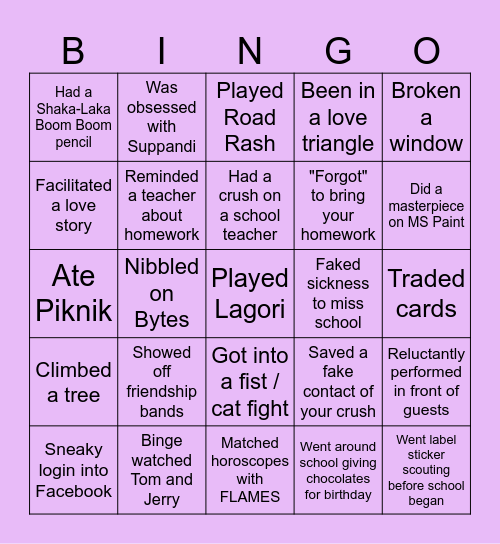 | B | I | N | G | O |
|---|---|---|---|---|
| Had a Shaka-Laka Boom Boom pencil | Was obsessed with Suppandi | Played Road Rash | Been in a love triangle | Broken a window |
| Facilitated a love story | Reminded a teacher about homework | Had a crush on a school teacher | "Forgot" to bring your homework | Did a masterpiece on MS Paint |
| Ate Piknik | Nibbled on Bytes | Played Lagori | Faked sickness to miss school | Traded cards |
| Climbed a tree | Showed off friendship bands | Got into a fist / cat fight | Saved a fake contact of your crush | Reluctantly performed in front of guests |
| Sneaky login into Facebook | Binge watched Tom and Jerry | Matched horoscopes with FLAMES | Went around school giving chocolates for birthday | Went label sticker scouting before school began |